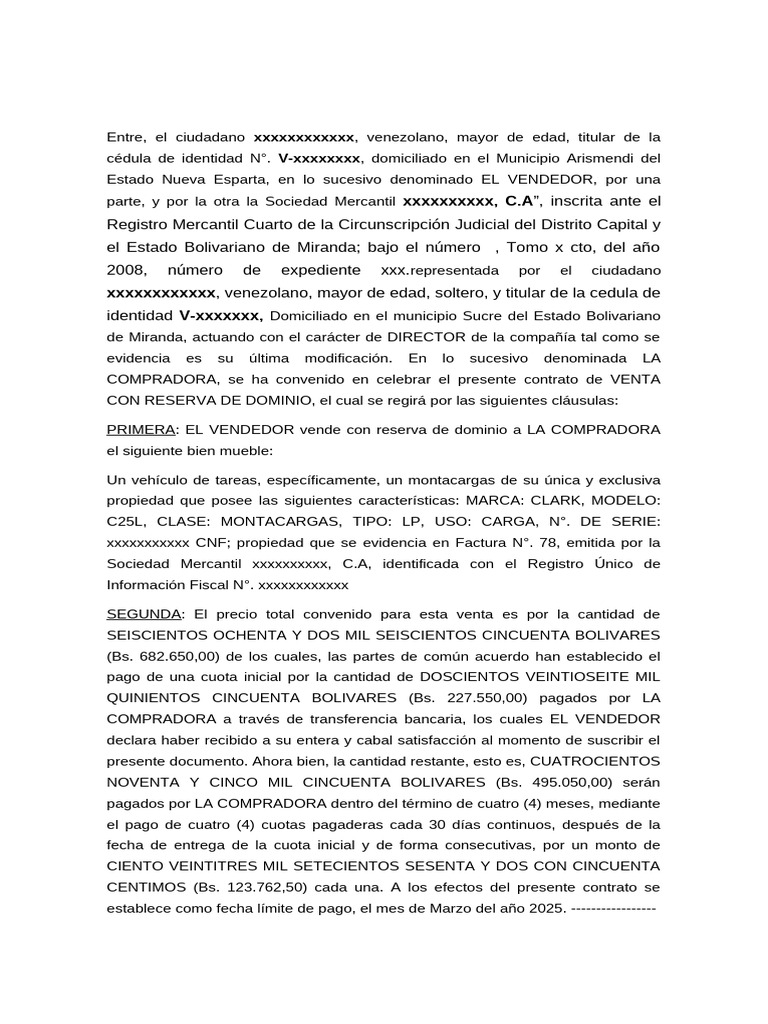 Entre, el ciudadano xxxxxxxxxxxx, venezolano, mayor de edad, titular de la cédula de identidad N°. V-xxxxxxxx, domiciliado en el Municipio Arismendi del Estado Nueva Esparta, en lo sucesivo denominado EL VENDEDOR, por una parte, y por la otra la Sociedad Mercantil xxxxxxxxxx, C.A", inscrita ante el Registro Mercantil Cuarto de la Circunscripción Judicial del Distrito Capital y el Estado Bolivariano de Miranda; bajo el número , Tomo x cto, del año 2008, número de expediente xxx.representada por el ciudadano xxxxxxxxxxxx, venezolano, mayor de edad, soltero, y titular de la cedula de identidad V-xxxxxxx, Domiciliado en el municipio Sucre del Estado Bolivariano de Miranda, actuando con el carácter de DIRECTOR de la compañía tal como se evidencia es su última modificación. En lo sucesivo denominada LA COMPRADORA, se ha convenido en celebrar el presente contrato de VENTA CON RESERVA DE DOMINIO, el cual se regirá por las siguientes cláusulas:

PRIMERA: EL VENDEDOR vende con reserva de dominio a LA COMPRADORA el siguiente bien mueble:

Un vehículo de tareas, específicamente, un montacargas de su única y exclusiva propiedad que posee las siguientes características: MARCA: CLARK, MODELO: C25L, CLASE: MONTACARGAS, TIPO: LP, USO: CARGA, N°. DE SERIE: xxxxxxxxxxx CNF; propiedad que se evidencia en Factura N°. 78, emitida por la Sociedad Mercantil xxxxxxxxxx, C.A, identificada con el Registro Único de Información Fiscal N°. xxxxxxxxxxxx

SEGUNDA: El precio total convenido para esta venta es por la cantidad de SEISCIENTOS OCHENTA Y DOS MIL SEISCIENTOS CINCUENTA BOLIVARES (Bs. 682.650,00) de los cuales, las partes de común acuerdo han establecido el pago de una cuota inicial por la cantidad de DOSCIENTOS VEINTIOSEITE MIL QUINIENTOS CINCUENTA BOLIVARES (Bs. 227.550,00) pagados por LA COMPRADORA a través de transferencia bancaria, los cuales EL VENDEDOR declara haber recibido a su entera y cabal satisfacción al momento de suscribir el presente documento. Ahora bien, la cantidad restante, esto es, CUATROCIENTOS NOVENTA Y CINCO MIL CINCUENTA BOLIVARES (Bs. 495.050,00) serán pagados por LA COMPRADORA dentro del término de cuatro (4) meses, mediante el pago de cuatro (4) cuotas pagaderas cada 30 días continuos, después de la fecha de entrega de la cuota inicial y de forma consecutivas, por un monto de CIENTO VEINTITRES MIL SETECIENTOS SESENTA Y DOS CON CINCUENTA CENTIMOS (Bs. 123.762,50) cada una. A los efectos del presente contrato se establece como fecha límite de pago, el mes de Marzo del año 2025. -----------------